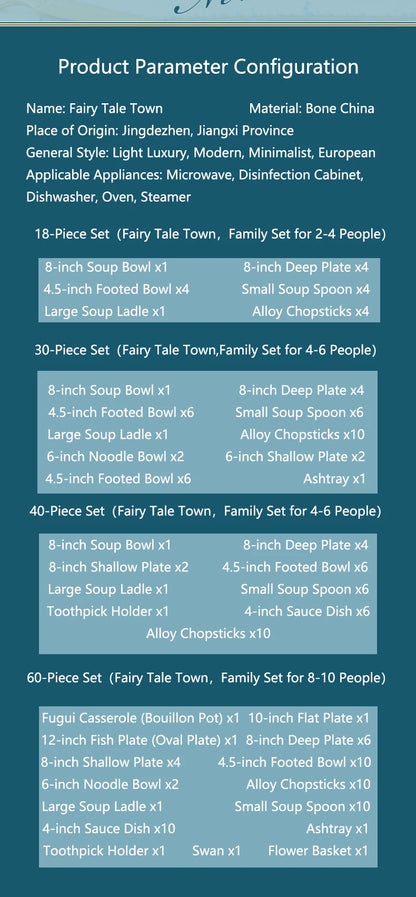 Product Parameter Configuration

Name: Fairy Tale Town Material: Bone China
Place of Origin: Jingdezhen, Jiangxi Province
General Style: Light Luxury, Modern, Minimalist, European
Applicable Appliances: Microwave, Disinfection Cabinet, Dishwasher, Oven, Steamer

18-Piece Set（Fairy Tale Town，Family Set for 2-4 People）

8-inch Soup Bowl x1 8-inch Deep Plate x4
4.5-inch Footed Bowl x4 Small Soup Spoon x4
Large Soup Ladle x1 Alloy Chopsticks x4

30-Piece Set（Fairy Tale Town,Family Set for 4-6 People）

8-inch Soup Bowl x1 8-inch Deep Plate x4
4.5-inch Footed Bowl x6 Small Soup Spoon x6
Large Soup Ladle x1 Alloy Chopsticks x10
6-inch Noodle Bowl x2 6-inch Shallow Plate x2
4.5-inch Footed Bowl x6 Ashtray x1

40-Piece Set（Fairy Tale Town，Family Set for 4-6 People）

8-inch Soup Bowl x1 8-inch Deep Plate x4
8-inch Shallow Plate x2 4.5-inch Footed Bowl x6
Large Soup Ladle x1 Small Soup Spoon x6
Toothpick Holder x1 4-inch Sauce Dish x6
Alloy Chopsticks x10

60-Piece Set（Fairy Tale Town，Family Set for 8-10 People）

Fugui Casserole (Bouillon Pot) x1 10-inch Flat Plate x1
12-inch Fish Plate (Oval Plate) x1 8-inch Deep Plate x6
8-inch Shallow Plate x4 4.5-inch Footed Bowl x10
6-inch Noodle Bowl x2 Alloy Chopsticks x10
Large Soup Ladle x1 Small Soup Spoon x10
4-inch Sauce Dish x10 Ashtray x1
Toothpick Holder x1 Swan x1 Flower Basket x1